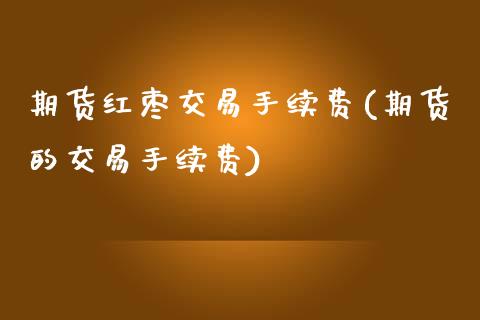 期货红枣交易手续费(期货的交易手续费)